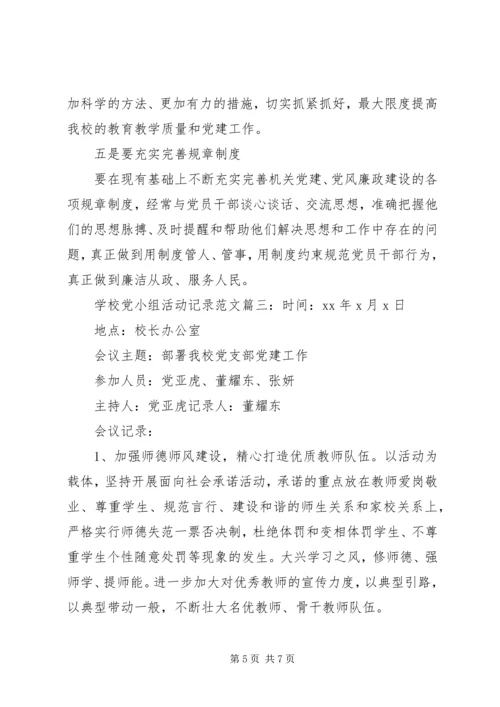 加科学的方法、更加有力的措施，切实抓紧抓好，最大限度提高我校的教育教学质量和党建工作。

五是要充实完善规章制度

要在现有基础上不断充实完善机关党建、党风廉政建设的各项规章制度，经常与党员干部谈心谈话、交流思想，准确把握他们的思想脉搏、及时提醒和帮助他们解决思想和工作中存在的问题，真正做到用制度管人、管事，用制度约束规范党员干部行为，真正做到廉洁从政、服务人民。

学校党小组活动记录范文篇三：时间：xx 年 x 月 x 日

地点：校长办公室

会议主题：部署我校党支部党建工作

参加人员：党亚虎、董耀东、张妍

主持人：党亚虎记录人：董耀东

会议记录：

1、加强师德师风建设，精心打造优质教师队伍。以活动为载体，坚持开展面向社会承诺活动，承诺的重点放在教师爱岗敬业、尊重学生、规范言行、建设和谐的师生关系和家校关系上，严格实行师德失范一票否决制，杜绝体罚和变相体罚学生、不尊重学生个性随意处罚等现象的发生。大兴学习之风，修师德、强师学、提师能。进一步加大对优秀教师的宣传力度，以典型引路，以典型带动一般，不断壮大名优教师、骨干教师队伍。

第 5 页 共 7 页